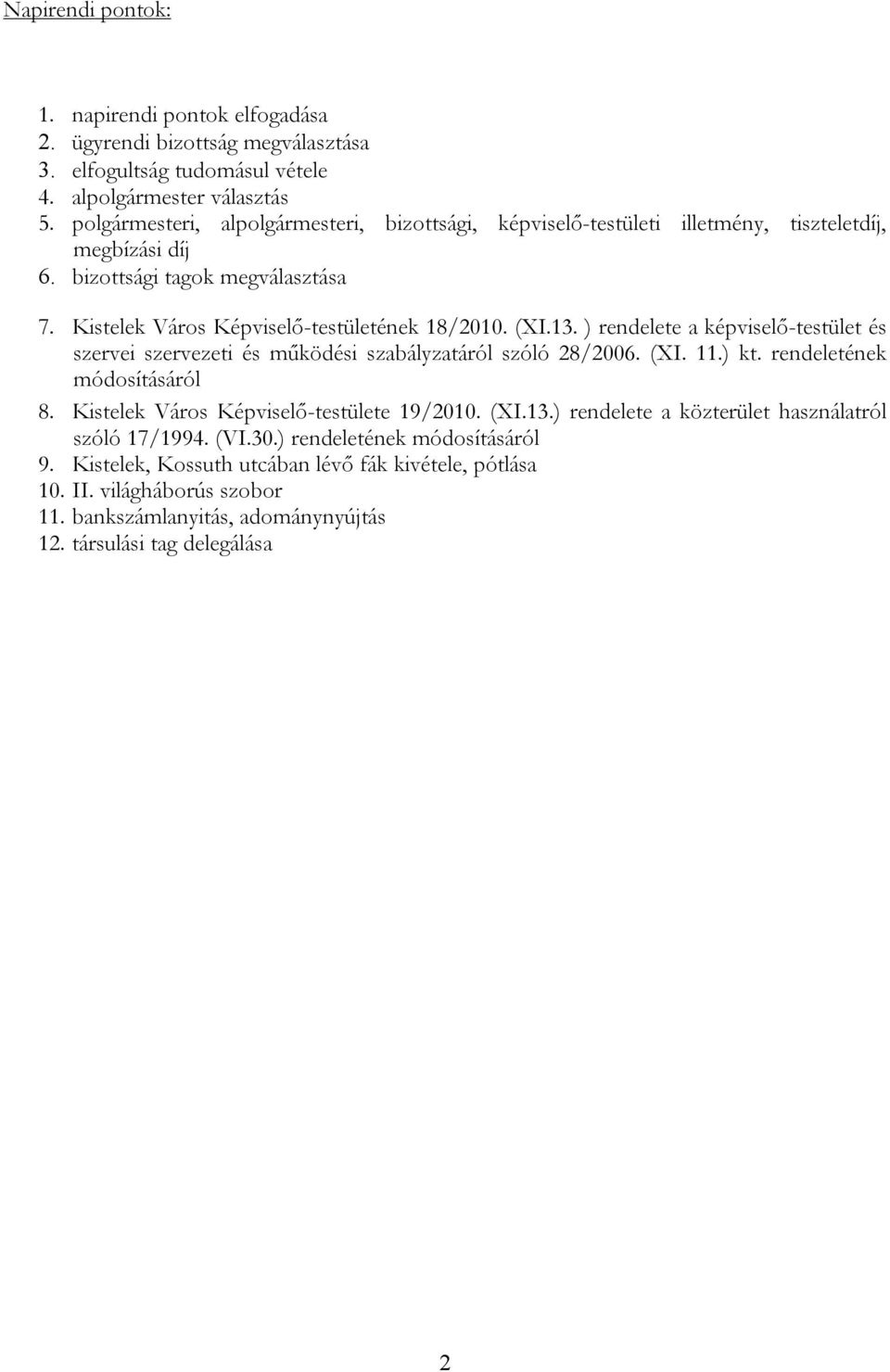 Napirendi pontok:

1. napirendi pontok elfogadása
2. ügyrendi bizottság megválasztása
3. elfogultság tudomásul vétele
4. alpolgármester választás
5. polgármesteri, alpolgármesteri, bizottsági, képviselő-testületi illetmény, tiszteletdíj, megbízási díj
6. bizottsági tagok megválasztása
7. Kistelek Város Képviselő-testületének 18/2010. (XI.13. ) rendelete a képviselő-testület és szervei szervezeti és működési szabályzatáról szóló 28/2006. (XI. 11.) kt. rendeletének módosításáról
8. Kistelek Város Képviselő-testülete 19/2010. (XI.13.) rendelete a közterület használatról szóló 17/1994. (VI.30.) rendeletének módosításáról
9. Kistelek, Kossuth utcában lévő fák kivétele, pótlása
10. II. világháborús szobor
11. bankszámlanyitás, adománynyújtás
12. társulási tag delegálása

2